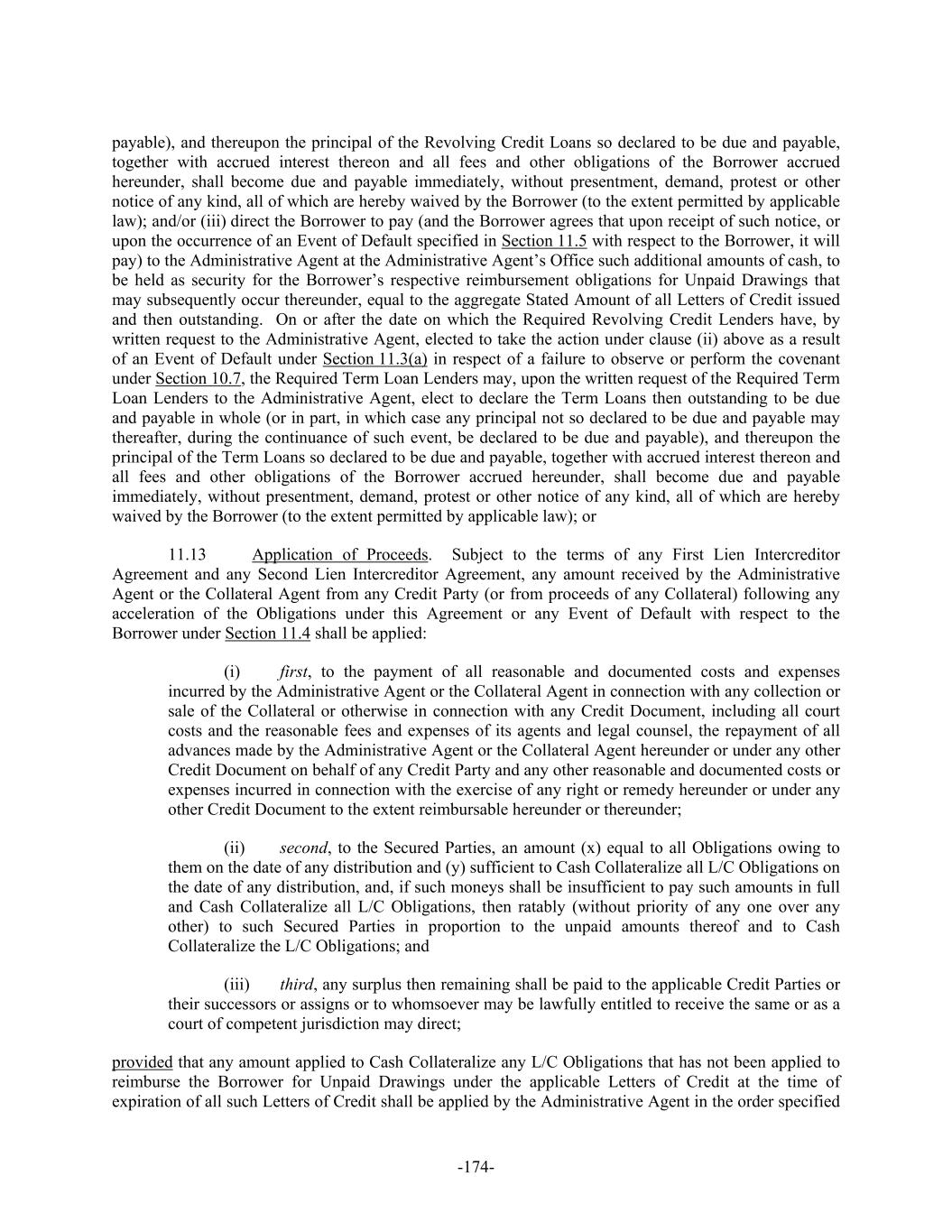 payable), and thereupon the principal of the Revolving Credit Loans so declared to be due and payable, together with accrued interest thereon and all fees and other obligations of the Borrower accrued hereunder, shall become due and payable immediately, without presentment, demand, protest or other notice of any kind, all of which are hereby waived by the Borrower (to the extent permitted by applicable law); and/or (iii) direct the Borrower to pay (and the Borrower agrees that upon receipt of such notice, or upon the occurrence of an Event of Default specified in Section 11.5 with respect to the Borrower, it will pay) to the Administrative Agent at the Administrative Agent's Office such additional amounts of cash, to be held as security for the Borrower's respective reimbursement obligations for Unpaid Drawings that may subsequently occur thereunder, equal to the aggregate Stated Amount of all Letters of Credit issued and then outstanding. On or after the date on which the Required Revolving Credit Lenders have, by written request to the Administrative Agent, elected to take the action under clause (ii) above as a result of an Event of Default under Section 11.3(a) in respect of a failure to observe or perform the covenant under Section 10.7, the Required Term Loan Lenders may, upon the written request of the Required Term Loan Lenders to the Administrative Agent, elect to declare the Term Loans then outstanding to be due and payable in whole (or in part, in which case any principal not so declared to be due and payable may thereafter, during the continuance of such event, be declared to be due and payable), and thereupon the principal of the Term Loans so declared to be due and payable, together with accrued interest thereon and all fees and other obligations of the Borrower accrued hereunder, shall become due and payable immediately, without presentment, demand, protest or other notice of any kind, all of which are hereby waived by the Borrower (to the extent permitted by applicable law); or

11.13 Application of Proceeds. Subject to the terms of any First Lien Intercreditor Agreement and any Second Lien Intercreditor Agreement, any amount received by the Administrative Agent or the Collateral Agent from any Credit Party (or from proceeds of any Collateral) following any acceleration of the Obligations under this Agreement or any Event of Default with respect to the Borrower under Section 11.4 shall be applied:

(i) first, to the payment of all reasonable and documented costs and expenses incurred by the Administrative Agent or the Collateral Agent in connection with any collection or sale of the Collateral or otherwise in connection with any Credit Document, including all court costs and the reasonable fees and expenses of its agents and legal counsel, the repayment of all advances made by the Administrative Agent or the Collateral Agent hereunder or under any other Credit Document on behalf of any Credit Party and any other reasonable and documented costs or expenses incurred in connection with the exercise of any right or remedy hereunder or under any other Credit Document to the extent reimbursable hereunder or thereunder;

(ii) second, to the Secured Parties, an amount (x) equal to all Obligations owing to them on the date of any distribution and (y) sufficient to Cash Collateralize all L/C Obligations on the date of any distribution, and, if such moneys shall be insufficient to pay such amounts in full and Cash Collateralize all L/C Obligations, then ratably (without priority of any one over any other) to such Secured Parties in proportion to the unpaid amounts thereof and to Cash Collateralize the L/C Obligations; and

(iii) third, any surplus then remaining shall be paid to the applicable Credit Parties or their successors or assigns or to whomsoever may be lawfully entitled to receive the same or as a court of competent jurisdiction may direct;

provided that any amount applied to Cash Collateralize any L/C Obligations that has not been applied to reimburse the Borrower for Unpaid Drawings under the applicable Letters of Credit at the time of expiration of all such Letters of Credit shall be applied by the Administrative Agent in the order specified

-174-